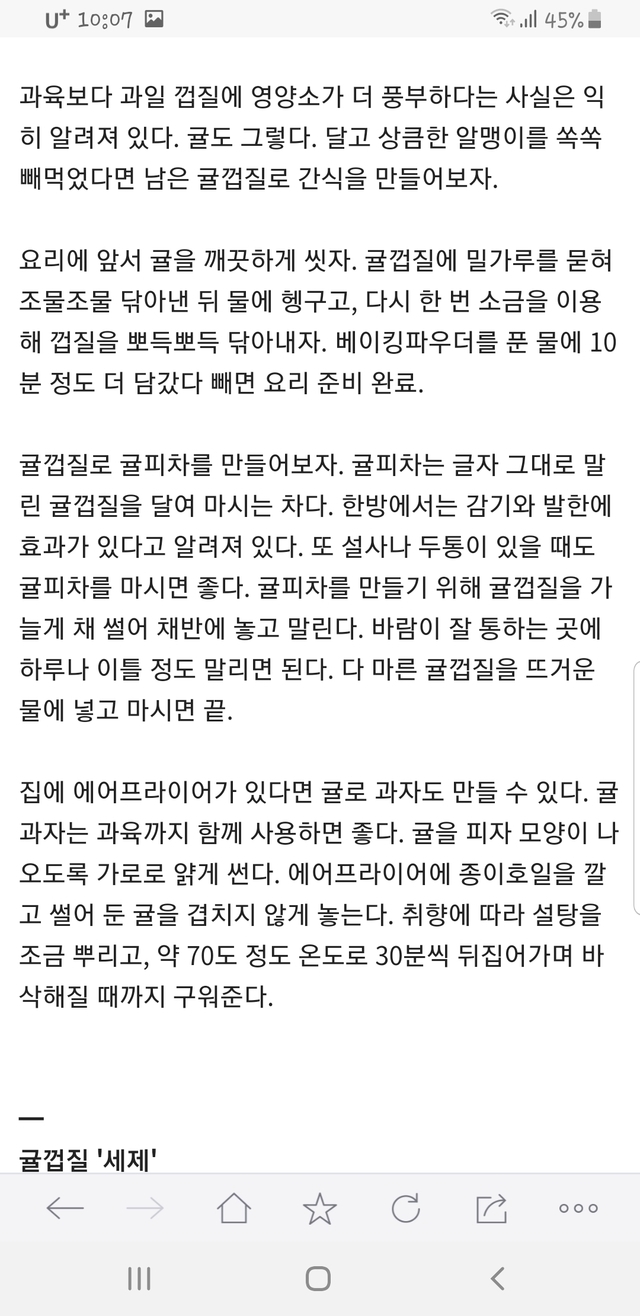 U+ 10:07 45%

과육보다 과일 껍질에 영양소가 더 풍부하다는 사실은 익히 알려져 있다. 귤도 그렇다. 달고 상큼한 알맹이를 쏙쏙 빼먹었다면 남은 귤껍질로 간식을 만들어보자.

요리에 앞서 귤을 깨끗하게 씻자. 귤껍질에 밀가루를 묻혀 조물조물 닦아낸 뒤 물에 헹구고, 다시 한 번 소금을 이용해 껍질을 뽀득뽀득 닦아내자. 베이킹파우더를 푼 물에 10분 정도 더 담갔다 빼면 요리 준비 완료.

귤껍질로 귤피차를 만들어보자. 귤피차는 글자 그대로 말린 귤껍질을 달여 마시는 차다. 한방에서는 감기와 발한에 효과가 있다고 알려져 있다. 또 설사나 두통이 있을 때도 귤피차를 마시면 좋다. 귤피차를 만들기 위해 귤껍질을 가늘게 채 썰어 채반에 놓고 말린다. 바람이 잘 통하는 곳에 하루나 이틀 정도 말리면 된다. 다 마른 귤껍질을 뜨거운 물에 넣고 마시면 끝.

집에 에어프라이어가 있다면 귤로 과자도 만들 수 있다. 귤과자는 과육까지 함께 사용하면 좋다. 귤을 피자 모양이 나오도록 가로로 얇게 썬다. 에어프라이어에 종이호일을 깔고 썰어 둔 귤을 겹치지 않게 놓는다. 취향에 따라 설탕을 조금 뿌리고, 약 70도 정도 온도로 30분씩 뒤집어가며 바삭해질 때까지 구워준다.

—
귤껍질 '세제'